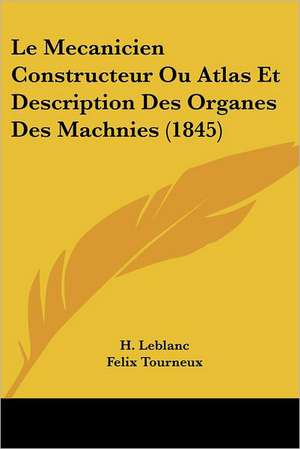 Le Mecanicien Constructeur Ou Atlas Et Description Des Organes Des Machnies (1845)

H. Leblanc
Felix Tourneux